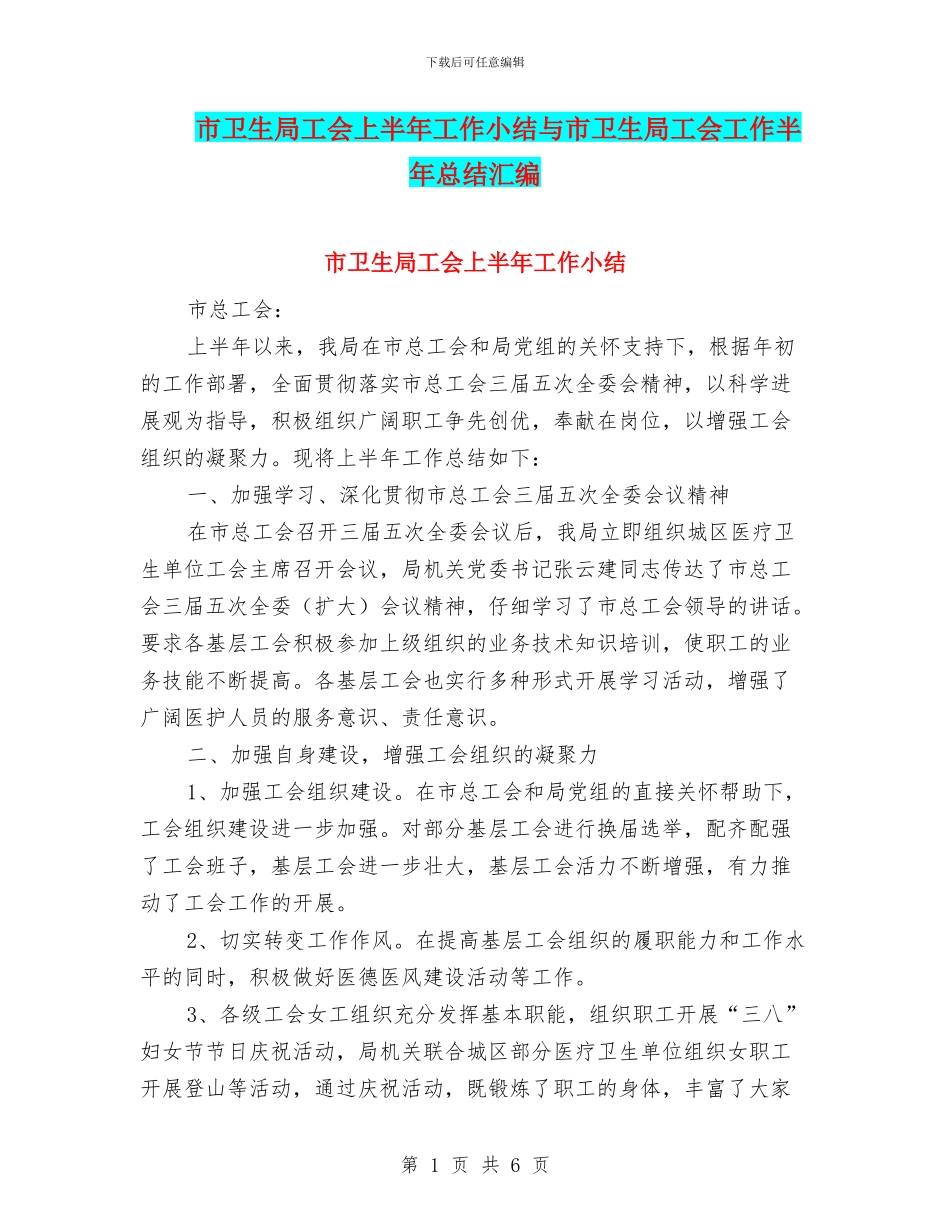 下载后可任意编辑

市卫生局工会上半年工作小结与市卫生局工会工作半年总结汇编

市卫生局工会上半年工作小结

市总工会：

上半年以来，我局在市总工会和局党组的关怀支持下，根据年初的工作部署，全面贯彻落实市总工会三届五次全委会精神，以科学进展观为指导，积极组织广阔职工争先创优，奉献在岗位，以增强工会组织的凝聚力。现将上半年工作总结如下：

一、加强学习、深化贯彻市总工会三届五次全委会议精神

在市总工会召开三届五次全委会议后，我局立即组织城区医疗卫生单位工会主席召开会议，局机关党委书记张云建同志传达了市总工会三届五次全委（扩大）会议精神，仔细学习了市总工会领导的讲话。要求各基层工会积极参加上级组织的业务技术知识培训，使职工的业务技能不断提高。各基层工会也实行多种形式开展学习活动，增强了广阔医护人员的服务意识、责任意识。

二、加强自身建设，增强工会组织的凝聚力

1、加强工会组织建设。在市总工会和局党组的直接关怀帮助下，工会组织建设进一步加强。对部分基层工会进行换届选举，配齐配强了工会班子，基层工会进一步壮大，基层工会活力不断增强，有力推动了工会工作的开展。

2、切实转变工作作风。在提高基层工会组织的履职能力和工作水平的同时，积极做好医德医风建设活动等工作。

3、各级工会女工组织充分发挥基本职能，组织职工开展“三八”妇女节节日庆祝活动，局机关联合城区部分医疗卫生单位组织女职工开展登山等活动，通过庆祝活动，既锻炼了职工的身体，丰富了大家

第 1 页 共 6 页